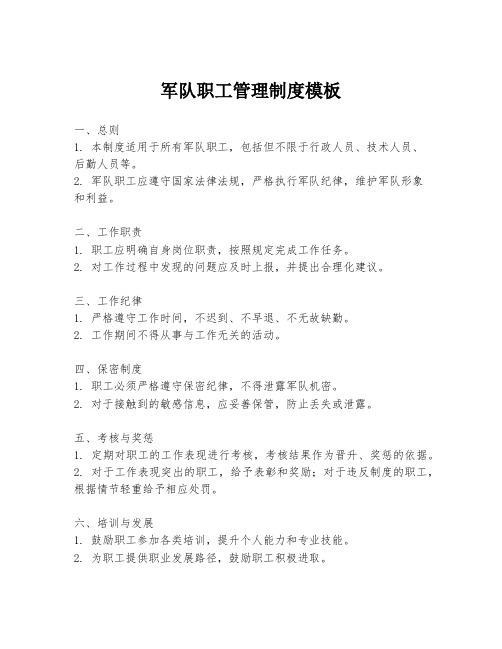 军队职工管理制度模板

一、总则
1. 本制度适用于所有军队职工，包括但不限于行政人员、技术人员、后勤人员等。
2. 军队职工应遵守国家法律法规，严格执行军队纪律，维护军队形象和利益。

二、工作职责
1. 职工应明确自身岗位职责，按照规定完成工作任务。
2. 对工作过程中发现的问题应及时上报，并提出合理化建议。

三、工作纪律
1. 严格遵守工作时间，不迟到、不早退、不无故缺勤。
2. 工作期间不得从事与工作无关的活动。

四、保密制度
1. 职工必须严格遵守保密纪律，不得泄露军队机密。
2. 对于接触到的敏感信息，应妥善保管，防止丢失或泄露。

五、考核与奖惩
1. 定期对职工的工作表现进行考核，考核结果作为晋升、奖惩的依据。
2. 对于工作表现突出的职工，给予表彰和奖励；对于违反制度的职工，根据情节轻重给予相应处罚。

六、培训与发展
1. 鼓励职工参加各类培训，提升个人能力和专业技能。
2. 为职工提供职业发展路径，鼓励职工积极进取。